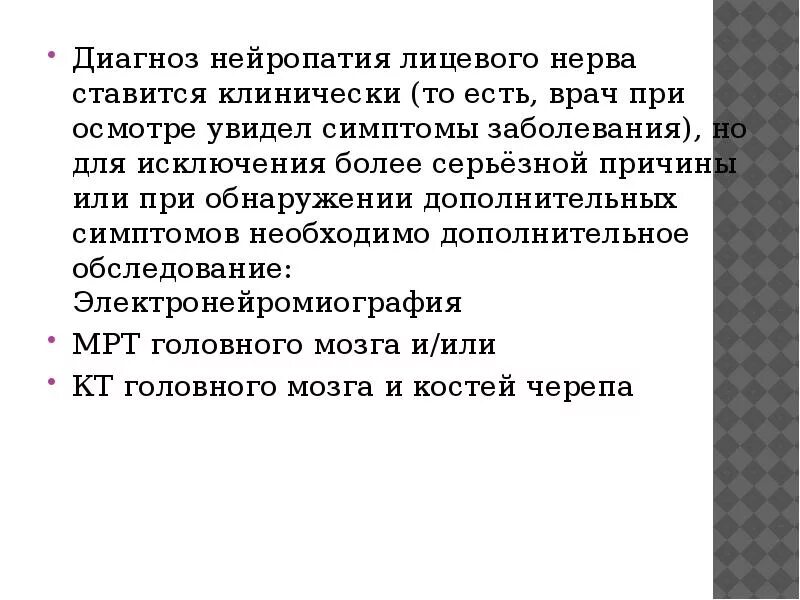 • Диагноз нейропатия лицевого нерва ставится клинически (то есть, врач при осмотре увидел симптомы заболевания), но для исключения более серьёзной причины или при обнаружении дополнительных симптомов необходимо дополнительное обследование: Электронейромиография
• МРТ головного мозга и/или
• КТ головного мозга и костей черепа